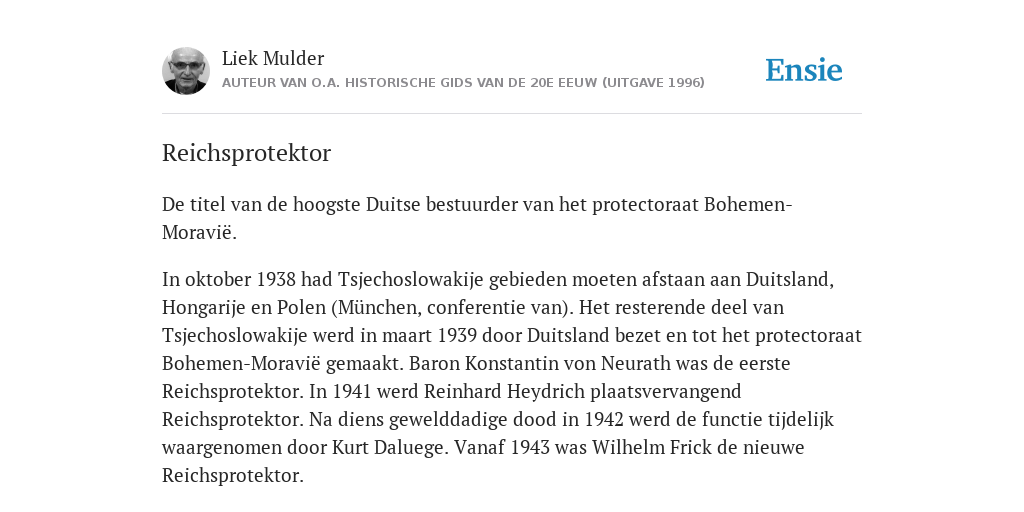 Liek Mulder
AUTEUR VAN O.A. HISTORISCHE GIDS VAN DE 20E EEUW (UITGAVE 1996)

Ensie

Reichsprotektor

De titel van de hoogste Duitse bestuurder van het protectoraat Bohemen-Moravië.

In oktober 1938 had Tsjechoslowakije gebieden moeten afstaan aan Duitsland, Hongarije en Polen (München, conferentie van). Het resterende deel van Tsjechoslowakije werd in maart 1939 door Duitsland bezet en tot het protectoraat Bohemen-Moravië gemaakt. Baron Konstantin von Neurath was de eerste Reichsprotektor. In 1941 werd Reinhard Heydrich plaatsvervangend Reichsprotektor. Na diens gewelddadige dood in 1942 werd de functie tijdelijk waargenomen door Kurt Daluege. Vanaf 1943 was Wilhelm Frick de nieuwe Reichsprotektor.